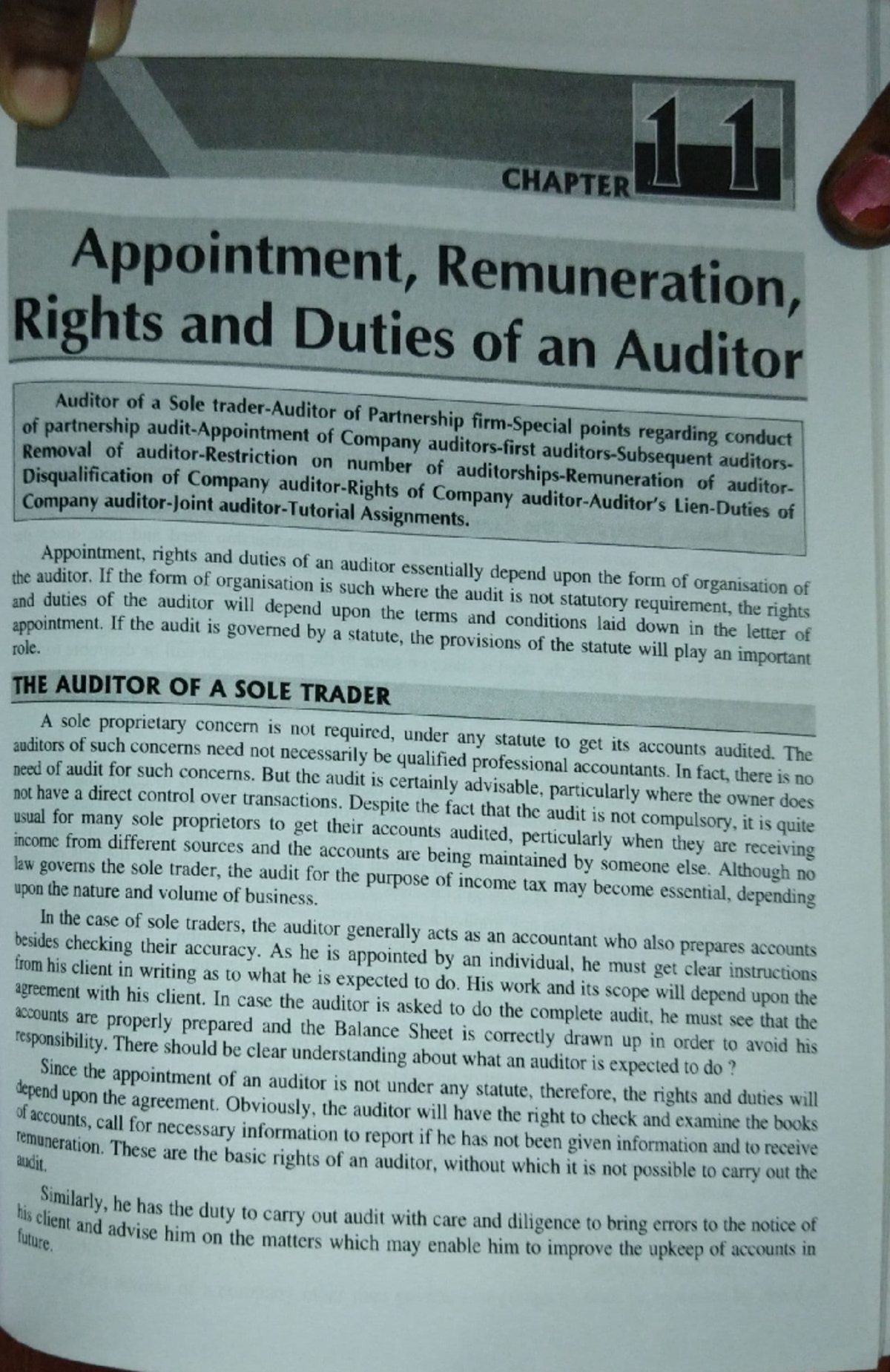 CHAPTER 11

Appointment, Remuneration, Rights and Duties of an Auditor

Auditor of a Sole trader-Auditor of Partnership firm-Special points regarding conduct of partnership audit-Appointment of Company auditors-first auditors-Subsequent auditors-Removal of auditor-Restriction on number of auditorships-Remuneration of auditor-Disqualification of Company auditor-Rights of Company auditor-Auditor's Lien-Duties of Company auditor-Joint auditor-Tutorial Assignments.

Appointment, rights and duties of an auditor essentially depend upon the form of organisation of the auditor. If the form of organisation is such where the audit is not statutory requirement, the rights and duties of the auditor will depend upon the terms and conditions laid down in the letter of appointment. If the audit is governed by a statute, the provisions of the statute will play an important role.

THE AUDITOR OF A SOLE TRADER

A sole proprietary concern is not required, under any statute to get its accounts audited. The auditors of such concerns need not necessarily be qualified professional accountants. In fact, there is no need of audit for such concerns. But the audit is certainly advisable, particularly where the owner does not have a direct control over transactions. Despite the fact that the audit is not compulsory, it is quite usual for many sole proprietors to get their accounts audited, perticularly when they are receiving income from different sources and the accounts are being maintained by someone else. Although no law governs the sole trader, the audit for the purpose of income tax may become essential, depending upon the nature and volume of business.

In the case of sole traders, the auditor generally acts as an accountant who also prepares accounts besides checking their accuracy. As he is appointed by an individual, he must get clear instructions from his client in writing as to what he is expected to do. His work and its scope will depend upon the agreement with his client. In case the auditor is asked to do the complete audit, he must see that the accounts are properly prepared and the Balance Sheet is correctly drawn up in order to avoid his responsibility. There should be clear understanding about what an auditor is expected to do ?

Since the appointment of an auditor is not under any statute, therefore, the rights and duties will depend upon the agreement. Obviously, the auditor will have the right to check and examine the books of accounts, call for necessary information to report if he has not been given information and to receive remuneration. These are the basic rights of an auditor, without which it is not possible to carry out the audit.

Similarly, he has the duty to carry out audit with care and diligence to bring errors to the notice of his client and advise him on the matters which may enable him to improve the upkeep of accounts in future.